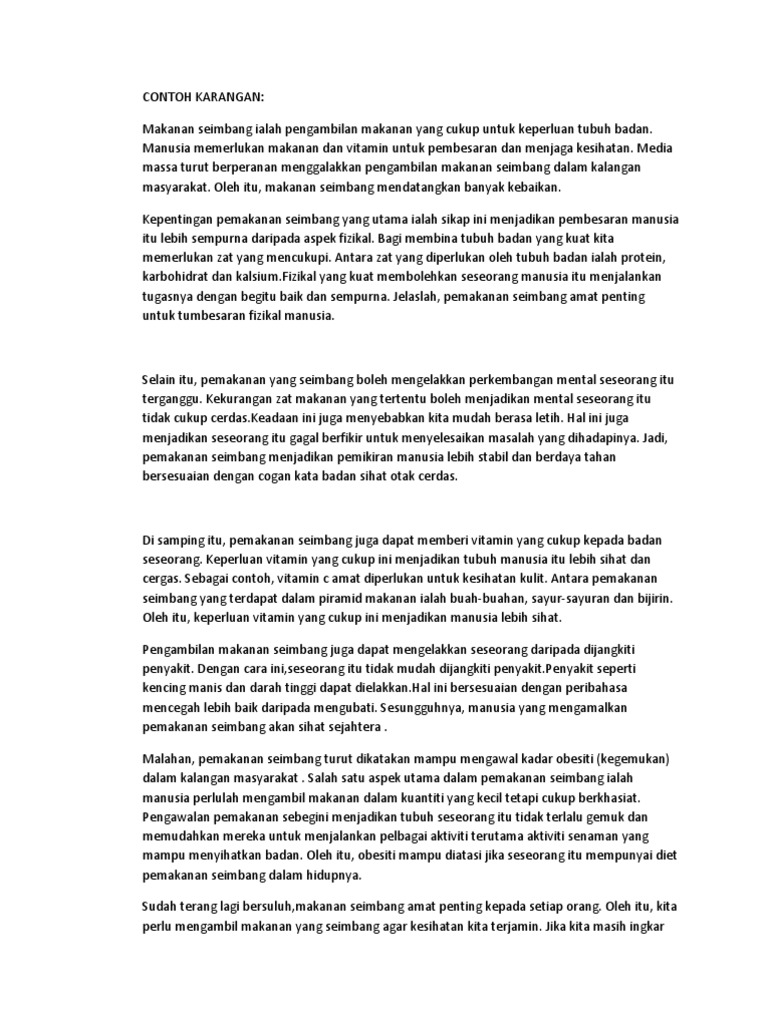 CONTOH KARANGAN:

Makanan seimbang ialah pengambilan makanan yang cukup untuk keperluan tubuh badan. Manusia memerlukan makanan dan vitamin untuk pembesaran dan menjaga kesihatan. Media massa turut berperanan menggalakkan pengambilan makanan seimbang dalam kalangan masyarakat. Oleh itu, makanan seimbang mendatangkan banyak kebaikan.

Kepentingan pemakanan seimbang yang utama ialah sikap ini menjadikan pembesaran manusia itu lebih sempurna daripada aspek fizikal. Bagi membina tubuh badan yang kuat kita memerlukan zat yang mencukupi. Antara zat yang diperlukan oleh tubuh badan ialah protein, karbohidrat dan kalsium.Fizikal yang kuat membolehkan seseorang manusia itu menjalankan tugasnya dengan begitu baik dan sempurna. Jelaslah, pemakanan seimbang amat penting untuk tumbesaran fizikal manusia.

Selain itu, pemakanan yang seimbang boleh mengelakkan perkembangan mental seseorang itu terganggu. Kekurangan zat makanan yang tertentu boleh menjadikan mental seseorang itu tidak cukup cerdas.Keadaan ini juga menyebabkan kita mudah berasa letih. Hal ini juga menjadikan seseorang itu gagal berfikir untuk menyelesaikan masalah yang dihadapinya. Jadi, pemakanan seimbang menjadikan pemikiran manusia lebih stabil dan berdaya tahan bersesuaian dengan cogan kata badan sihat otak cerdas.

Di samping itu, pemakanan seimbang juga dapat memberi vitamin yang cukup kepada badan seseorang. Keperluan vitamin yang cukup ini menjadikan tubuh manusia itu lebih sihat dan cergas. Sebagai contoh, vitamin c amat diperlukan untuk kesihatan kulit. Antara pemakanan seimbang yang terdapat dalam piramid makanan ialah buah-buahan, sayur-sayuran dan bijirin. Oleh itu, keperluan vitamin yang cukup ini menjadikan manusia lebih sihat.

Pengambilan makanan seimbang juga dapat mengelakkan seseorang daripada dijangkiti penyakit. Dengan cara ini,seseorang itu tidak mudah dijangkiti penyakit.Penyakit seperti kencing manis dan darah tinggi dapat dielakkan.Hal ini bersesuaian dengan peribahasa mencegah lebih baik daripada mengubati. Sesungguhnya, manusia yang mengamalkan pemakanan seimbang akan sihat sejahtera .

Malahan, pemakanan seimbang turut dikatakan mampu mengawal kadar obesiti (kegemukan) dalam kalangan masyarakat . Salah satu aspek utama dalam pemakanan seimbang ialah manusia perlulah mengambil makanan dalam kuantiti yang kecil tetapi cukup berkhasiat. Pengawalan pemakanan sebegini menjadikan tubuh seseorang itu tidak terlalu gemuk dan memudahkan mereka untuk menjalankan pelbagai aktiviti terutama aktiviti senaman yang mampu menyihatkan badan. Oleh itu, obesiti mampu diatasi jika seseorang itu mempunyai diet pemakanan seimbang dalam hidupnya.

Sudah terang lagi bersuluh,makanan seimbang amat penting kepada setiap orang. Oleh itu, kita perlu mengambil makanan yang seimbang agar kesihatan kita terjamin. Jika kita masih ingkar